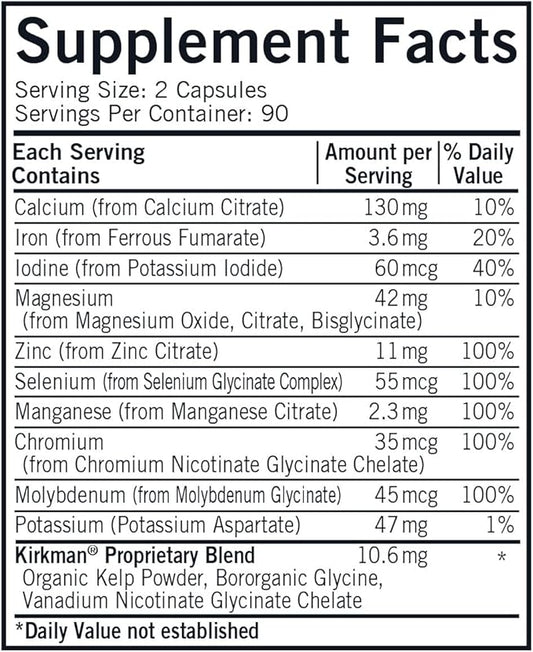 Supplement Facts

Serving Size: 2 Capsules
Servings Per Container: 90

| Each Serving Contains | Amount per Serving | % Daily Value |
|---|---|---|
| Calcium (from Calcium Citrate) | 130 mg | 10% |
| Iron (from Ferrous Fumarate) | 3.6 mg | 20% |
| Iodine (from Potassium Iodide) | 60 mcg | 40% |
| Magnesium (from Magnesium Oxide, Citrate, Bisglycinate) | 42 mg | 10% |
| Zinc (from Zinc Citrate) | 11 mg | 100% |
| Selenium (from Selenium Glycinate Complex) | 55 mcg | 100% |
| Manganese (from Manganese Citrate) | 2.3 mg | 100% |
| Chromium (from Chromium Nicotinate Glycinate Chelate) | 35 mcg | 100% |
| Molybdenum (from Molybdenum Glycinate) | 45 mcg | 100% |
| Potassium (Potassium Aspartate) | 47 mg | 1% |
| Kirkman® Proprietary Blend Organic Kelp Powder, Bororganic Glycine, Vanadium Nicotinate Glycinate Chelate | 10.6 mg | * |

*Daily Value not established